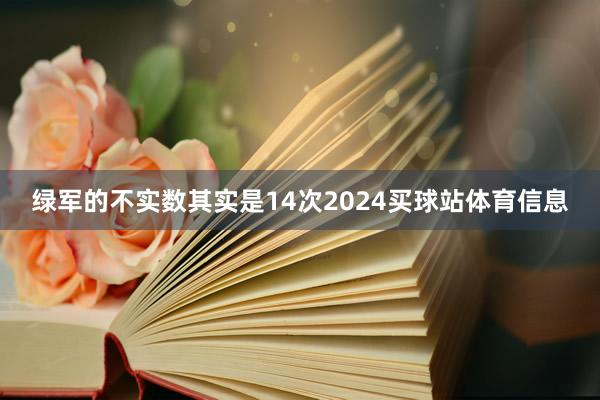 绿军的不实数其实是14次2024买球站体育信息